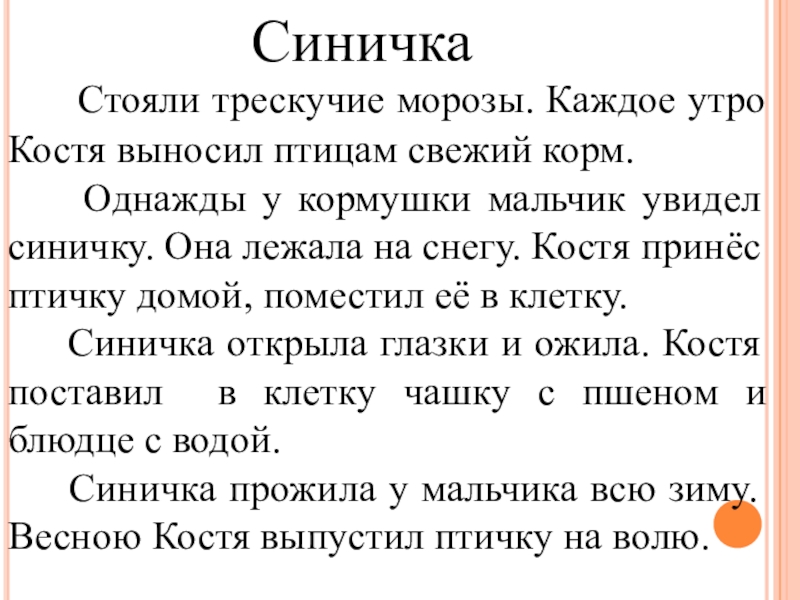 Синичка

Стояли трескучие морозы. Каждое утро Костя выносил птицам свежий корм.

Однажды у кормушки мальчик увидел синичку. Она лежала на снегу. Костя принёс птичку домой, поместил её в клетку.

Синичка открыла глазки и ожила. Костя поставил в клетку чашку с пшеном и блюдце с водой.

Синичка прожила у мальчика всю зиму. Весною Костя выпустил птичку на волю.